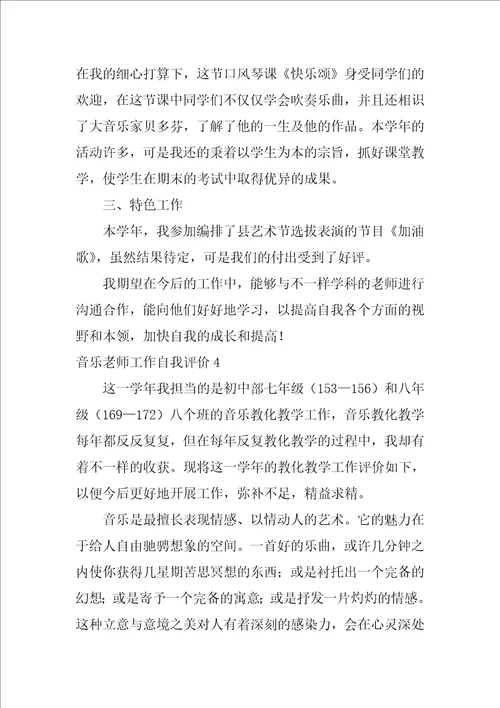 在我的细心打算下，这节口风琴课《快乐颂》身受同学们的欢迎，在这节课中同学们不仅仅学会吹奏乐曲，并且还相识了大音乐家贝多芬，了解了他的一生及他的作品。本学年的活动许多，可是我还的秉着以学生为本的宗旨，抓好课堂教学，使学生在期末的考试中取得优异的成果。

三、特色工作

本学年，我参加编排了县艺术节选拔表演的节目《加油歌》，虽然结果待定，可是我们的付出受到了好评。

我期望在今后的工作中，能够与不一样学科的老师进行沟通合作，能向他们好好地学习，以提高自我各个方面的视野和本领，加快自我的成长和提高！

音乐老师工作自我评价 4

这一学年我担当的是初中部七年级（153—156）和八年级（169—172）八个班的音乐教化教学工作，音乐教化教学每年都反反复复，但在每年反复教化教学的过程中，我却有着不一样的收获。现将这一学年的教化教学工作评价如下，以便今后更好地开展工作，弥补不足，精益求精。

音乐是最擅长表现情感、以情动人的艺术。它的魅力在于给人自由驰骋想象的空间。一首好的乐曲，或许几分钟之内使你获得几星期苦思冥想的东西；或是衬托出一个完备的幻想；或是寄予一个完备的寓意；或是抒发一片灼灼的情感。这种立意与意境之美对人有着深刻的感染力，会在心灵深处